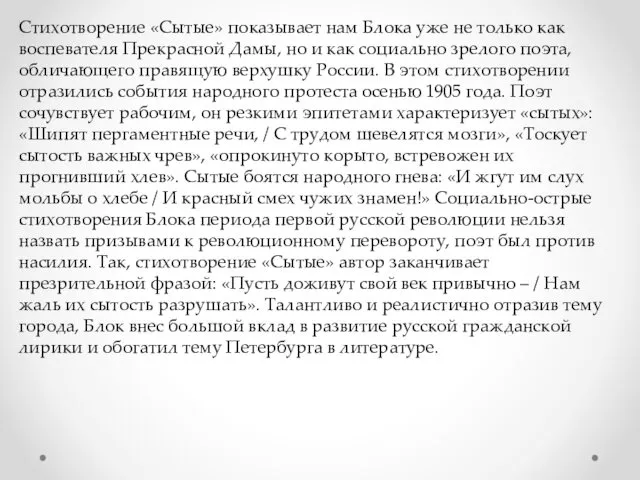 Стихотворение «Сытые» показывает нам Блока уже не только как воспевателя Прекрасной Дамы, но и как социально зрелого поэта, обличающего правящую верхушку России. В этом стихотворении отразились события народного протеста осенью 1905 года. Поэт сочувствует рабочим, он резкими эпитетами характеризует «сытых»: «Шипят пергаментные речи, / С трудом шевелятся мозги», «Тоскует сытость важных чрев», «опрокинуто корыто, встревожен их прогнивший хлев». Сытые боятся народного гнева: «И жгут им слух мольбы о хлебе / И красный смех чужих знамен!» Социально-острые стихотворения Блока периода первой русской революции нельзя назвать призывами к революционному перевороту, поэт был против насилия. Так, стихотворение «Сытые» автор заканчивает презрительной фразой: «Пусть доживут свой век привычно – / Нам жаль их сытость разрушать». Талантливо и реалистично отразив тему города, Блок внес большой вклад в развитие русской гражданской лирики и обогатил тему Петербурга в литературе.